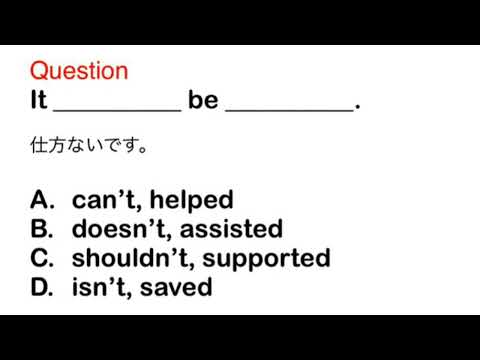 Question
It __________ be __________.

仕方ないです。

A. can’t, helped
B. doesn’t, assisted
C. shouldn’t, supported
D. isn’t, saved